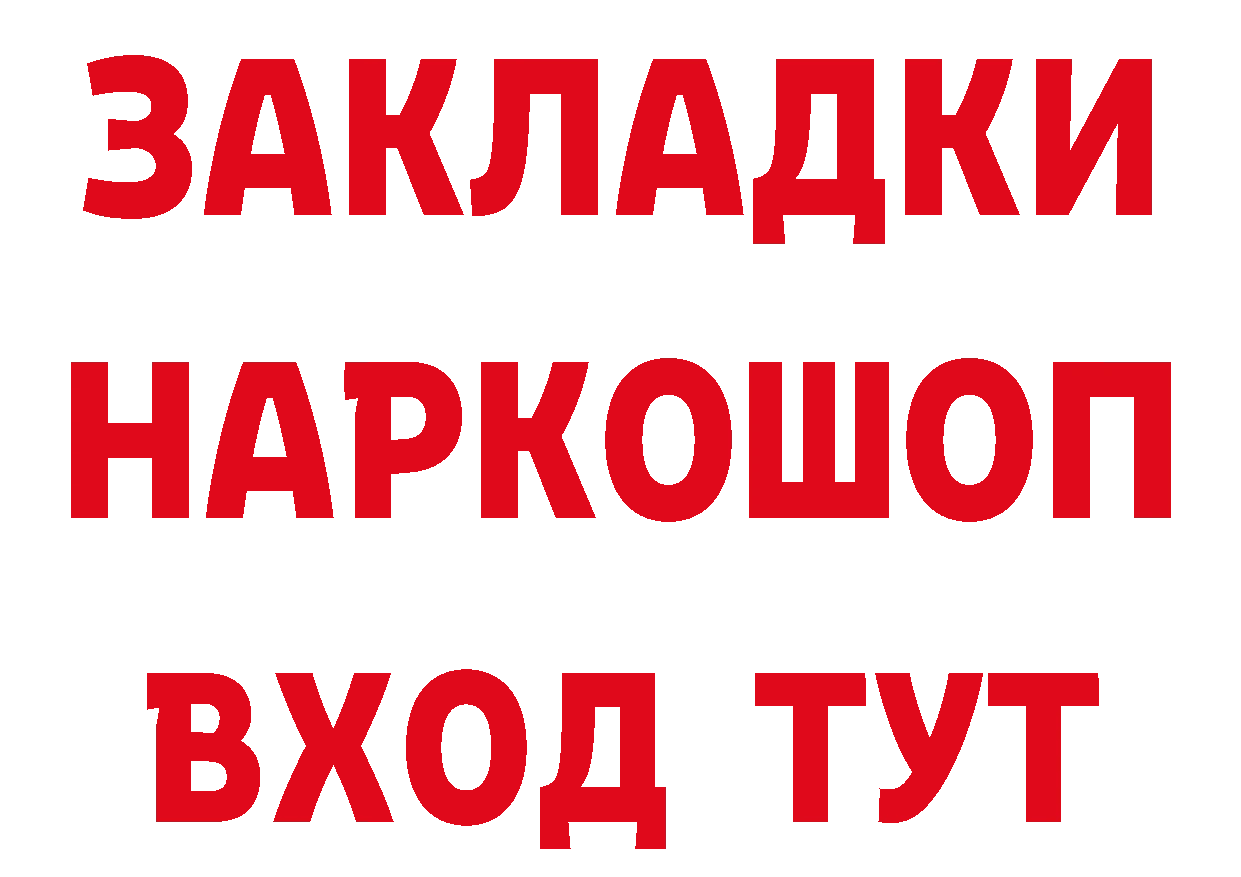 ЗАКЛАДКИ НАРКОШОП ВХОД ТУТ